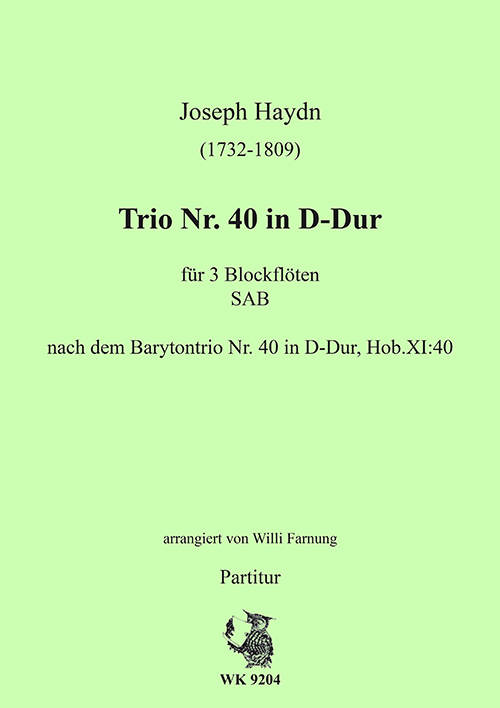 Joseph Haydn
(1732-1809)

Trio Nr. 40 in D-Dur

für 3 Blockflöten
SAB

nach dem Barytontrio Nr. 40 in D-Dur, Hob.XI:40

arrangiert von Willi Farnung

Partitur

WK 9204